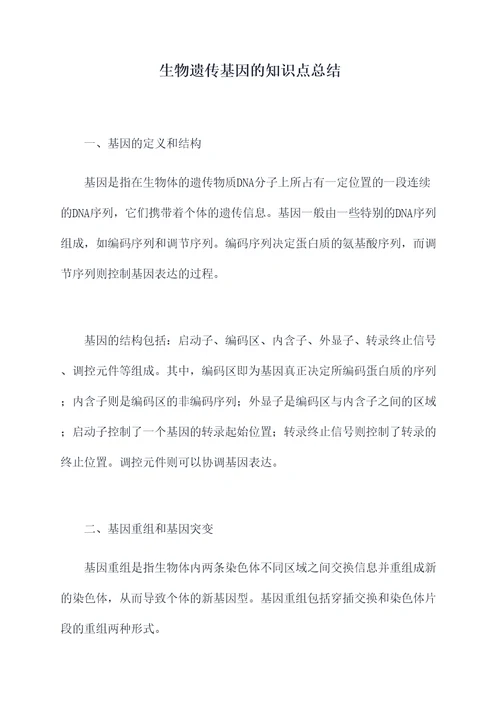 生物遗传基因的知识点总结

一、基因的定义和结构

基因是指在生物体的遗传物质DNA分子上所占有一定位置的一段连续的DNA序列，它们携带着个体的遗传信息。基因一般由一些特别的DNA序列组成，如编码序列和调节序列。编码序列决定蛋白质的氨基酸序列，而调节序列则控制基因表达的过程。

基因的结构包括：启动子、编码区、内含子、外显子、转录终止信号、调控元件等组成。其中，编码区即为基因真正决定所编码蛋白质的序列；内含子则是编码区的非编码序列；外显子是编码区与内含子之间的区域；启动子控制了一个基因的转录起始位置；转录终止信号则控制了转录的终止位置。调控元件则可以协调基因表达。

二、基因重组和基因突变

基因重组是指生物体内两条染色体不同区域之间交换信息并重组成新的染色体，从而导致个体的新基因型。基因重组包括穿插交换和染色体片段的重组两种形式。